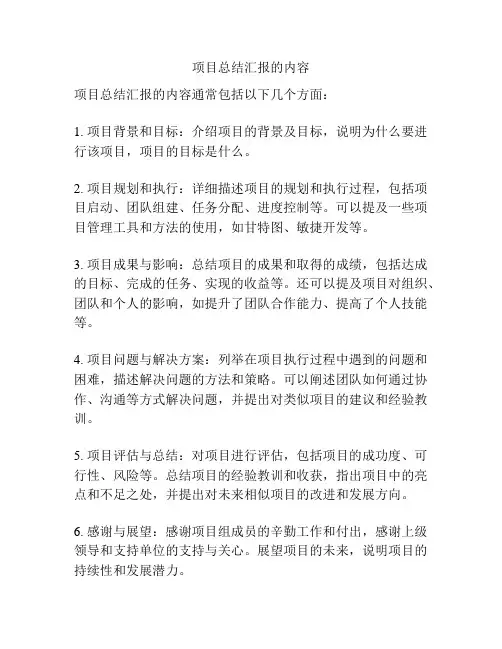 项目总结汇报的内容

项目总结汇报的内容通常包括以下几个方面：

1. 项目背景和目标：介绍项目的背景及目标，说明为什么要进行该项目，项目的目标是什么。

2. 项目规划和执行：详细描述项目的规划和执行过程，包括项目启动、团队组建、任务分配、进度控制等。可以提及一些项目管理工具和方法的使用，如甘特图、敏捷开发等。

3. 项目成果与影响：总结项目的成果和取得的成绩，包括达成的目标、完成的任务、实现的收益等。还可以提及项目对组织、团队和个人的影响，如提升了团队合作能力、提高了个人技能等。

4. 项目问题与解决方案：列举在项目执行过程中遇到的问题和困难，描述解决问题的方法和策略。可以阐述团队如何通过协作、沟通等方式解决问题，并提出对类似项目的建议和经验教训。

5. 项目评估与总结：对项目进行评估，包括项目的成功度、可行性、风险等。总结项目的经验教训和收获，指出项目中的亮点和不足之处，并提出对未来相似项目的改进和发展方向。

6. 感谢与展望：感谢项目组成员的辛勤工作和付出，感谢上级领导和支持单位的支持与关心。展望项目的未来，说明项目的持续性和发展潜力。